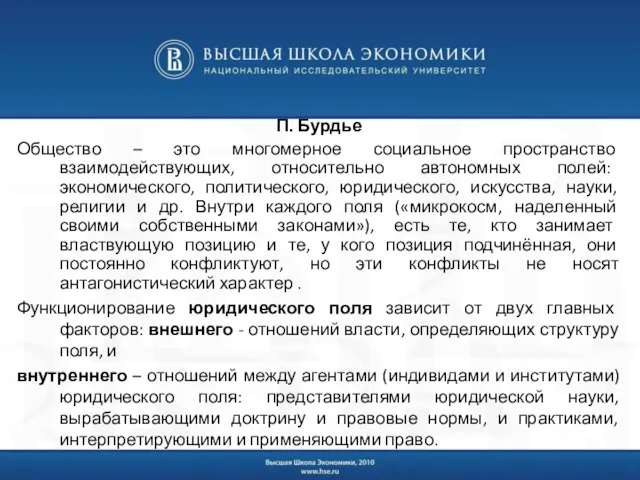 ВЫСШАЯ ШКОЛА ЭКОНОМИКИ
НАЦИОНАЛЬНЫЙ ИССЛЕДОВАТЕЛЬСКИЙ УНИВЕРСИТЕТ

П. Бурдье

Общество – это многомерное социальное пространство взаимодействующих, относительно автономных полей: экономического, политического, юридического, искусства, науки, религии и др. Внутри каждого поля («микрокосм, наделенный своими собственными законами»), есть те, кто занимает властвующую позицию и те, у кого позиция подчинённая, они постоянно конфликтуют, но эти конфликты не носят антагонистический характер .

Функционирование юридического поля зависит от двух главных факторов: внешнего - отношений власти, определяющих структуру поля, и

внутреннего – отношений между агентами (индивидами и институтами) юридического поля: представителями юридической науки, вырабатывающими доктрину и правовые нормы, и практиками, интерпретирующими и применяющими право.

Высшая Школа Экономики, 2010
www.hse.ru